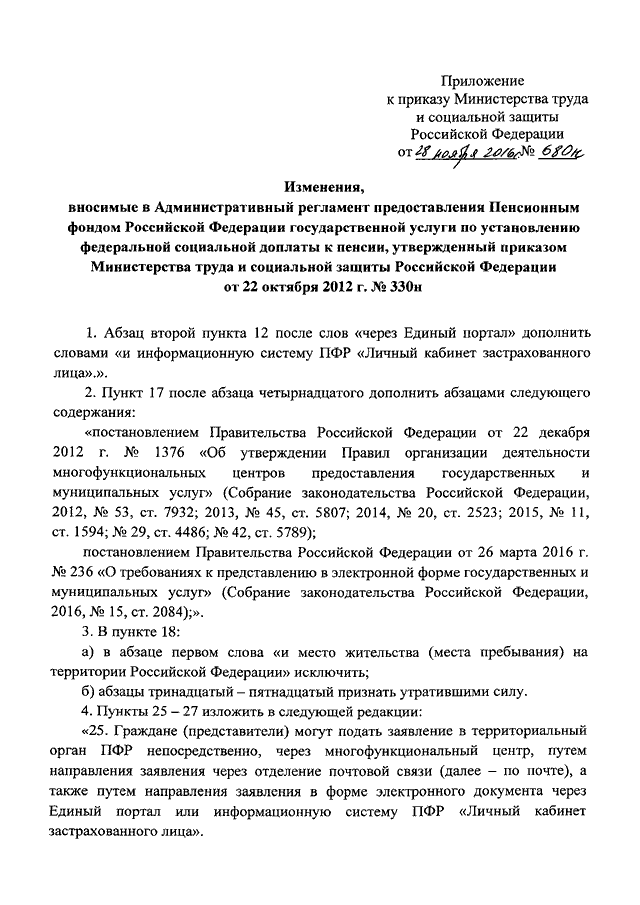 Приложение
к приказу Министерства труда
и социальной защиты
Российской Федерации
от 28 ноября 2016г. № 680н

Изменения,
вносимые в Административный регламент предоставления Пенсионным фондом Российской Федерации государственной услуги по установлению федеральной социальной доплаты к пенсии, утвержденный приказом Министерства труда и социальной защиты Российской Федерации
от 22 октября 2012 г. № 330н

1. Абзац второй пункта 12 после слов «через Единый портал» дополнить словами «и информационную систему ПФР «Личный кабинет застрахованного лица».».

2. Пункт 17 после абзаца четырнадцатого дополнить абзацами следующего содержания:

«постановлением Правительства Российской Федерации от 22 декабря 2012 г. № 1376 «Об утверждении Правил организации деятельности многофункциональных центров предоставления государственных и муниципальных услуг» (Собрание законодательства Российской Федерации, 2012, № 53, ст. 7932; 2013, № 45, ст. 5807; 2014, № 20, ст. 2523; 2015, № 11, ст. 1594; № 29, ст. 4486; № 42, ст. 5789);

постановлением Правительства Российской Федерации от 26 марта 2016 г. № 236 «О требованиях к представлению в электронной форме государственных и муниципальных услуг» (Собрание законодательства Российской Федерации, 2016, № 15, ст. 2084);».

3. В пункте 18:

а) в абзаце первом слова «и место жительства (места пребывания) на территории Российской Федерации» исключить;

б) абзацы тринадцатый – пятнадцатый признать утратившими силу.

4. Пункты 25 – 27 изложить в следующей редакции:

«25. Граждане (представители) могут подать заявление в территориальный орган ПФР непосредственно, через многофункциональный центр, путем направления заявления через отделение почтовой связи (далее – по почте), а также путем направления заявления в форме электронного документа через Единый портал или информационную систему ПФР «Личный кабинет застрахованного лица».